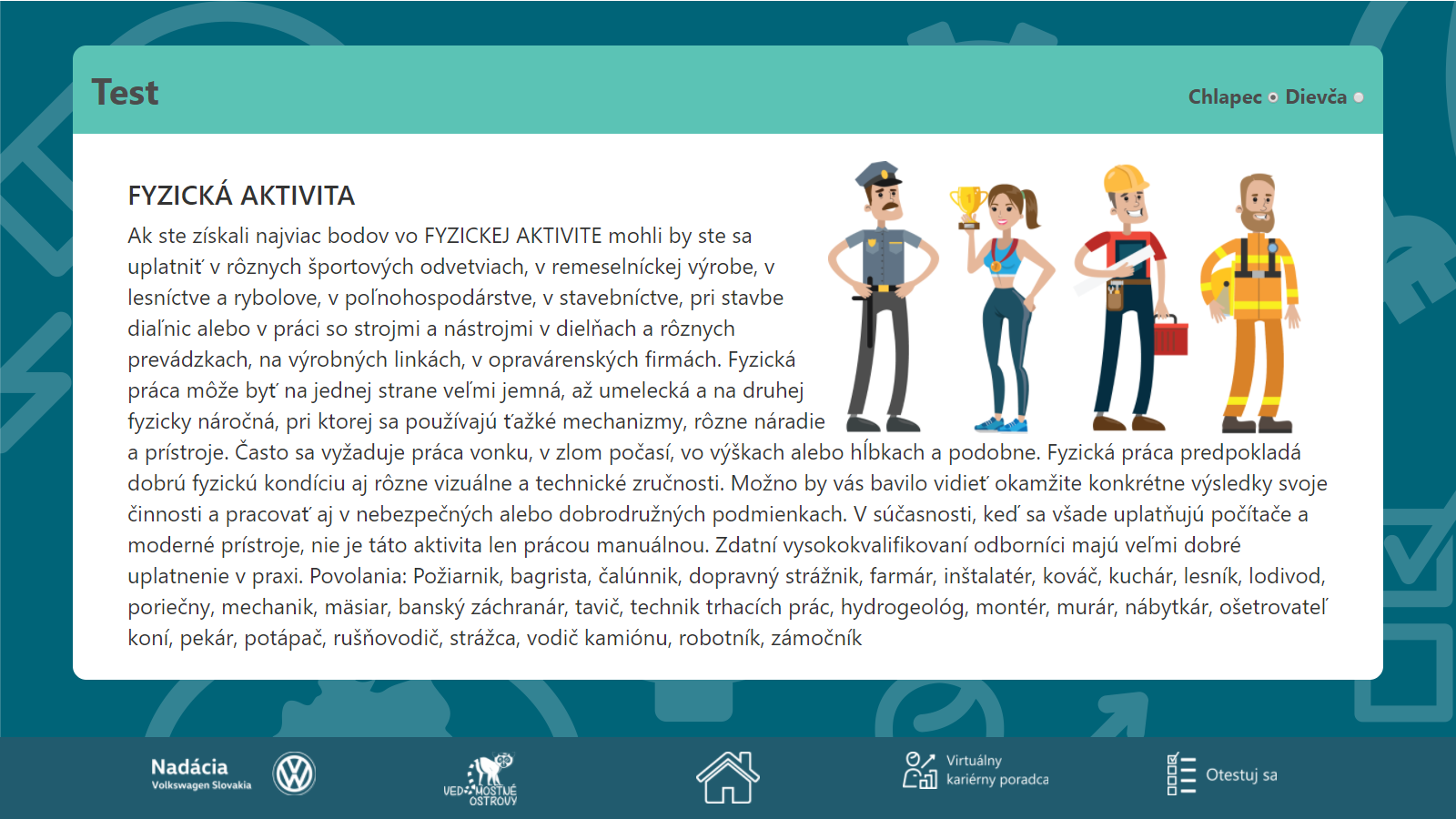 Test

Chlapec Dievča

FYZICKÁ AKTIVITA

Ak ste získali najviac bodov vo FYZICKEJ AKTIVITE mohli by ste sa uplatniť v rôznych športových odvetviach, v remeselníckej výrobe, v lesníctve a rybolove, v poľnohospodárstve, v stavebníctve, pri stavbe diaľnic alebo v práci so strojmi a nástrojmi v dielňach a rôznych prevádzkach, na výrobných linkách, v opravárenských firmách. Fyzická práca môže byť na jednej strane veľmi jemná, až umelecká a na druhej fyzicky náročná, pri ktorej sa používajú ťažké mechanizmy, rôzne náradie a prístroje. Často sa vyžaduje práca vonku, v zlom počasí, vo výškach alebo hĺbkach a podobne. Fyzická práca predpokladá dobrú fyzickú kondíciu aj rôzne vizuálne a technické zručnosti. Možno by vás bavilo vidieť okamžite konkrétne výsledky svoje činnosti a pracovať aj v nebezpečných alebo dobrodružných podmienkach. V súčasnosti, keď sa všade uplatňujú počítače a moderné prístroje, nie je táto aktivita len prácou manuálnou. Zdatní vysokokvalifikovaní odborníci majú veľmi dobré uplatnenie v praxi. Povolania: Požiarnik, bagrista, čalúnnik, dopravný strážnik, farmár, inštalatér, kováč, kuchár, lesník, lodivod, poriečny, mechanik, mäsiar, banský záchranár, tavič, technik trhacích prác, hydrogeológ, montér, murár, nábytkár, ošetrovateľ koní, pekár, potápač, rušňovodič, strážca, vodič kamiónu, robotník, zámočník

Nadácia Volkswagen Slovakia

VEDOMOSTNÉ OSTROVY

Virtuálny kariérny poradca

Otestuj sa